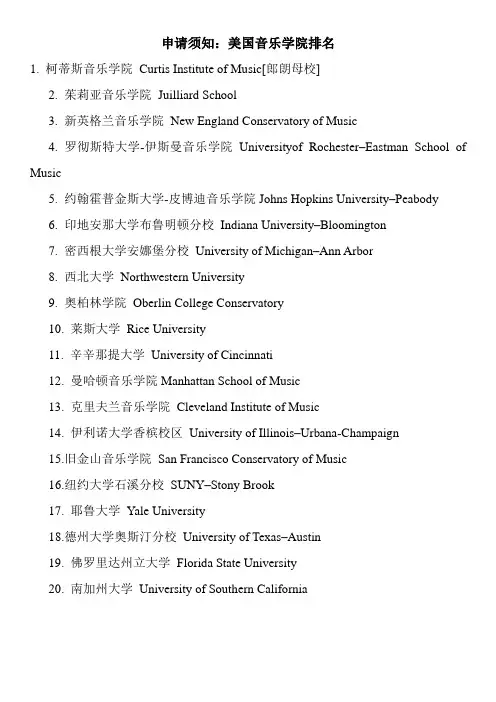 申请须知：美国音乐学院排名

1. 柯蒂斯音乐学院 Curtis Institute of Music[郎朗母校]

2. 茱莉亚音乐学院 Juilliard School

3. 新英格兰音乐学院 New England Conservatory of Music

4. 罗彻斯特大学-伊斯曼音乐学院 Universityof Rochester–Eastman School of Music

5. 约翰霍普金斯大学-皮博迪音乐学院 Johns Hopkins University–Peabody

6. 印地安那大学布鲁明顿分校 Indiana University–Bloomington

7. 密西根大学安娜堡分校 University of Michigan–Ann Arbor

8. 西北大学 Northwestern University

9. 奥柏林学院 Oberlin College Conservatory

10. 莱斯大学 Rice University

11. 辛辛那提大学 University of Cincinnati

12. 曼哈顿音乐学院 Manhattan School of Music

13. 克里夫兰音乐学院 Cleveland Institute of Music

14. 伊利诺大学香槟校区 University of Illinois–Urbana-Champaign

15.旧金山音乐学院 San Francisco Conservatory of Music

16.纽约大学石溪分校 SUNY–Stony Brook

17. 耶鲁大学 Yale University

18.德州大学奥斯汀分校 University of Texas–Austin

19. 佛罗里达州立大学 Florida State University

20. 南加州大学 University of Southern California